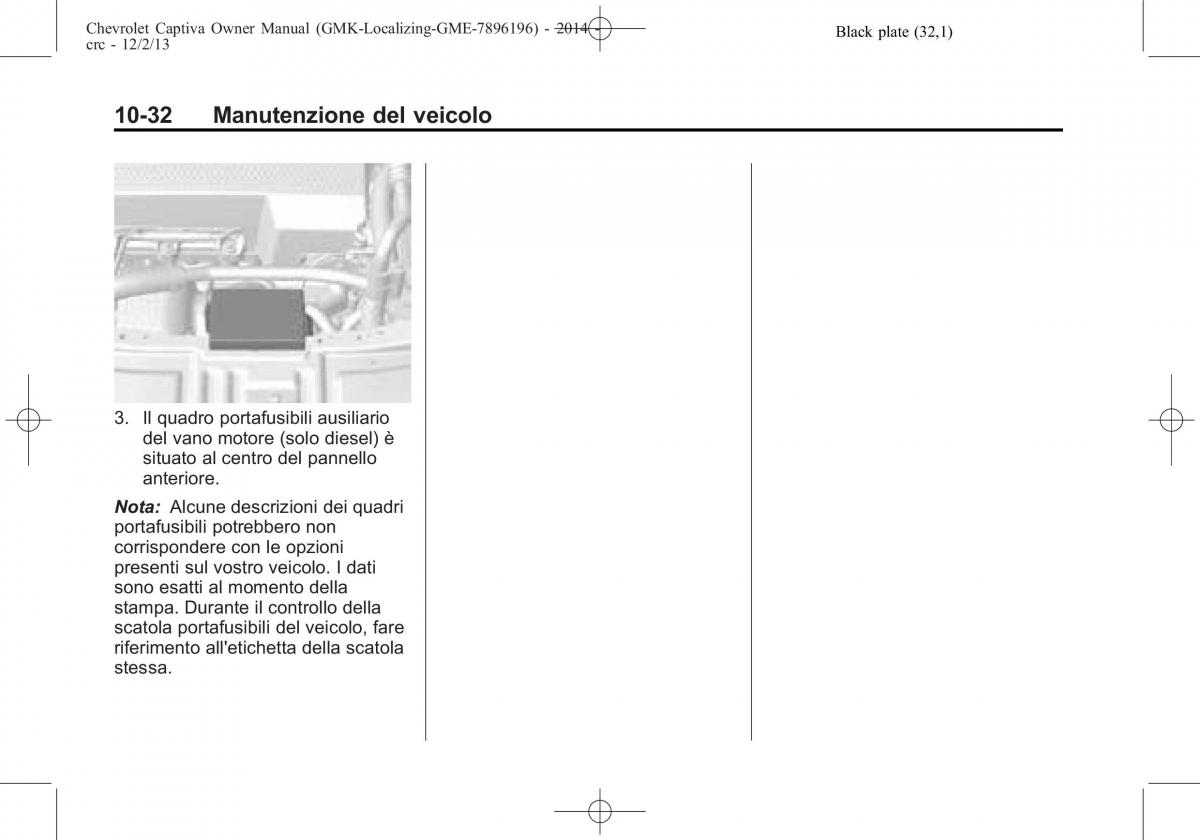 Chevrolet Captiva Owner Manual (GMK-Localizing-GME-7896196) - 2014 - crc - 12/2/13

Black plate (32,1)

10-32 Manutenzione del veicolo

3. Il quadro portafusibili ausiliario del vano motore (solo diesel) è situato al centro del pannello anteriore.

Nota: Alcune descrizioni dei quadri portafusibili potrebbero non corrispondere con le opzioni presenti sul vostro veicolo. I dati sono esatti al momento della stampa. Durante il controllo della scatola portafusibili del veicolo, fare riferimento all'etichetta della scatola stessa.